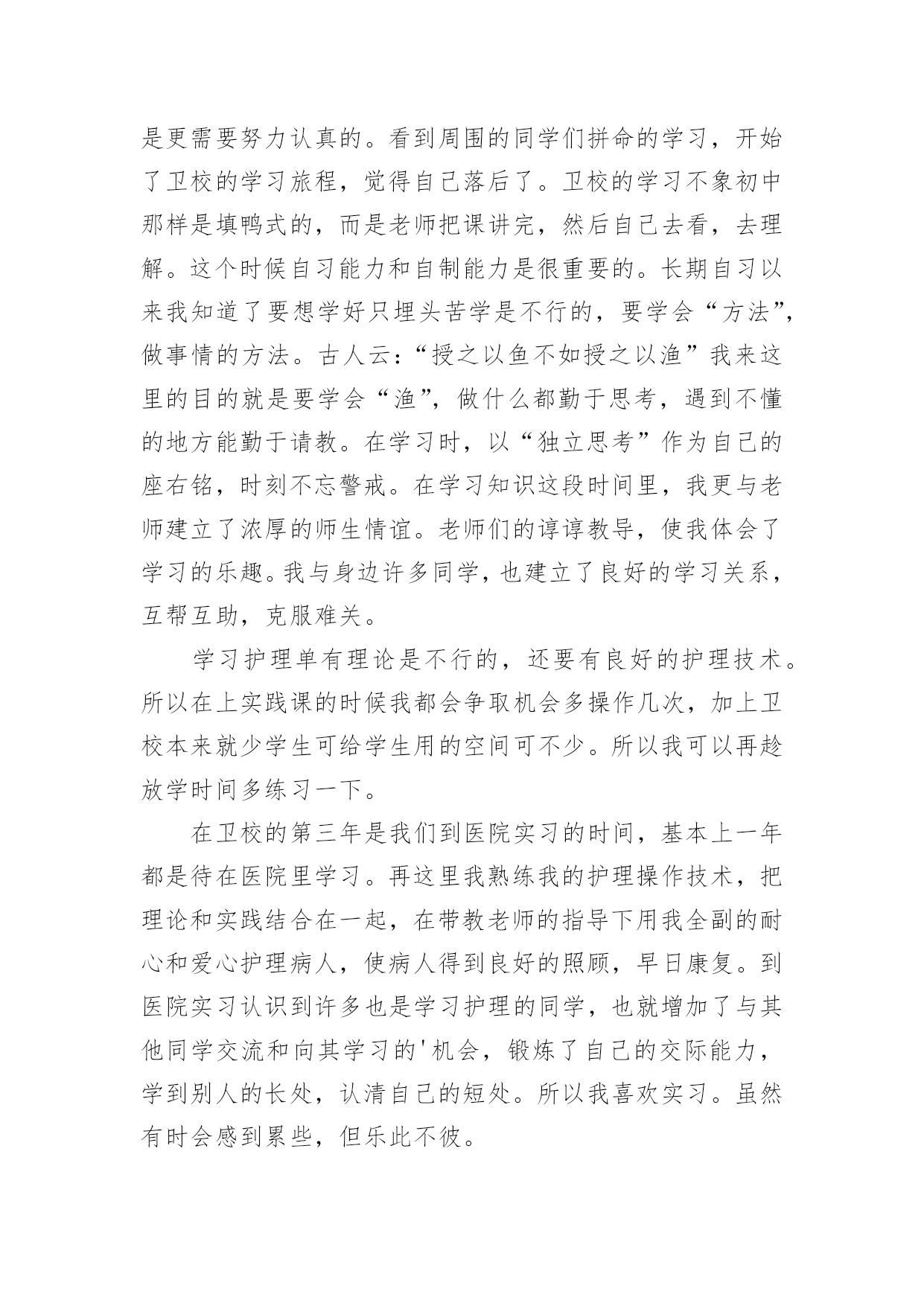 是更需要努力认真的。看到周围的同学们拼命的学习，开始了卫校的学习旅程，觉得自己落后了。卫校的学习不象初中那样是填鸭式的，而是老师把课讲完，然后自己去看，去理解。这个时候自习能力和自制能力是很重要的。长期自习以来我知道了要想学好只埋头苦学是不行的，要学会“方法”，做事情的方法。古人云：“授之以鱼不如授之以渔”我来这里的目的就是要学会“渔”，做什么都勤于思考，遇到不懂的地方能勤于请教。在学习时，以“独立思考”作为自己的座右铭，时刻不忘警戒。在学习知识这段时间里，我更与老师建立了浓厚的师生情谊。老师们的谆谆教导，使我体会了学习的乐趣。我与身边许多同学，也建立了良好的学习关系，互帮互助，克服难关。

学习护理单有理论是不行的，还要有良好的护理技术。所以在上实践课的时候我都会争取机会多操作几次，加上卫校本来就少学生可给学生用的空间可不少。所以我可以再趁放学时间多练习一下。

在卫校的第三年是我们到医院实习的时间，基本上一年都是待在医院里学习。再这里我熟练我的护理操作技术，把理论和实践结合在一起，在带教老师的指导下用我全副的耐心和爱心护理病人，使病人得到良好的照顾，早日康复。到医院实习认识到许多也是学习护理的同学，也就增加了与其他同学交流和向其学习的'机会，锻炼了自己的交际能力，学到别人的长处，认清自己的短处。所以我喜欢实习。虽然有时会感到累些，但乐此不彼。